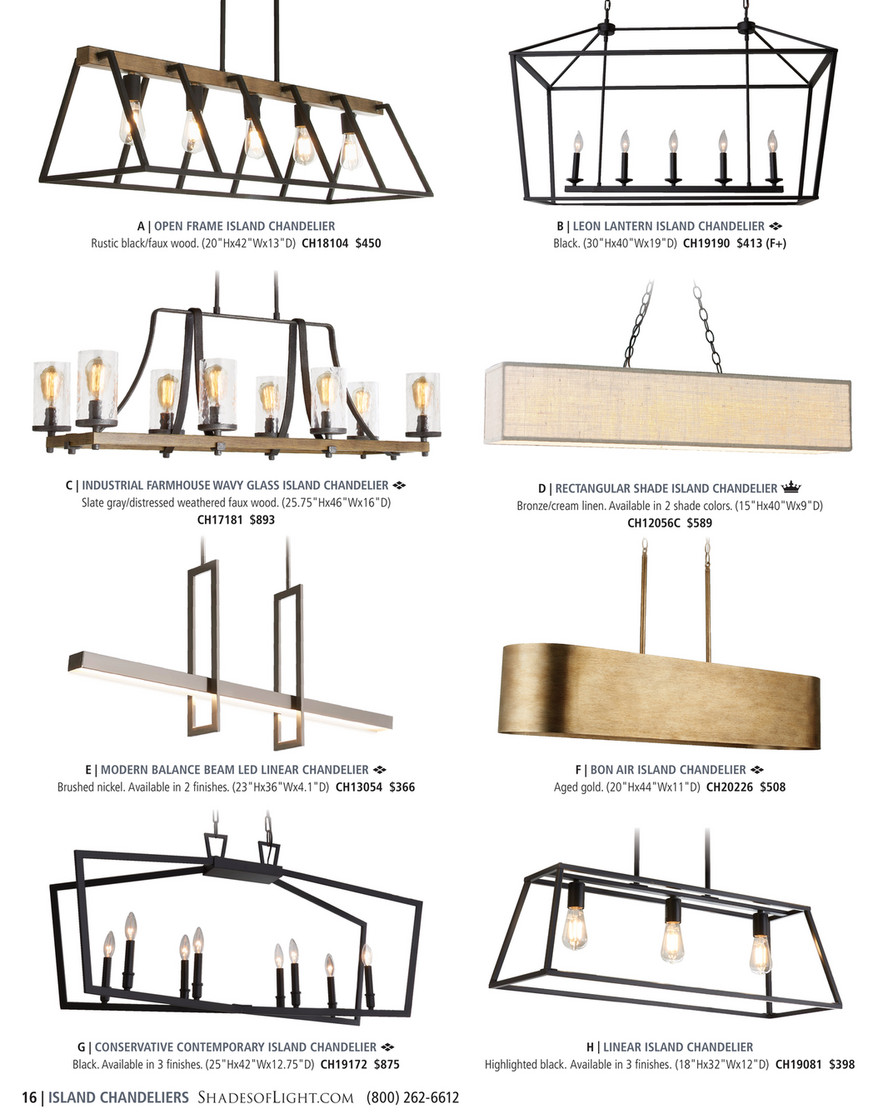 A | OPEN FRAME ISLAND CHANDELIER
Rustic black/faux wood. (20"Hx42"Wx13"D) CH18104 $450

B | LEON LANTERN ISLAND CHANDELIER
Black. (30"Hx40"Wx19"D) CH19190 $413 (F+)

C | INDUSTRIAL FARMHOUSE WAVY GLASS ISLAND CHANDELIER
Slate gray/distressed weathered faux wood. (25.75"Hx46"Wx16"D)
CH17181 $893

D | RECTANGULAR SHADE ISLAND CHANDELIER
Bronze/cream linen. Available in 2 shade colors. (15"Hx40"Wx9"D)
CH12056C $589

E | MODERN BALANCE BEAM LED LINEAR CHANDELIER
Brushed nickel. Available in 2 finishes. (23"Hx36"Wx4.1"D) CH13054 $366

F | BON AIR ISLAND CHANDELIER
Aged gold. (20"Hx44"Wx11"D) CH20226 $508

G | CONSERVATIVE CONTEMPORARY ISLAND CHANDELIER
Black. Available in 3 finishes. (25"Hx42"Wx12.75"D) CH19172 $875

H | LINEAR ISLAND CHANDELIER
Highlighted black. Available in 3 finishes. (18"Hx32"Wx12"D) CH19081 $398

16 | ISLAND CHANDELIERS ShadesofLight.com (800) 262-6612